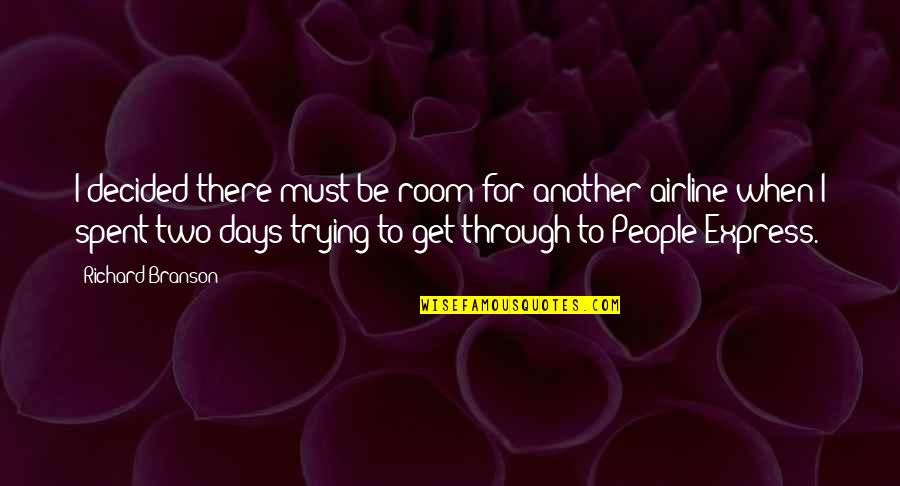 I decided there must be room for another airline when I spent two days trying to get through to People Express.

Richard Branson

WISEFAMOUSQUOTES.COM